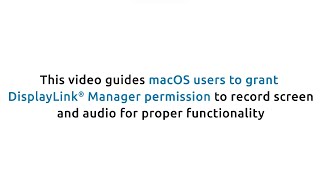 This video guides macOS users to grant DisplayLink® Manager permission to record screen and audio for proper functionality